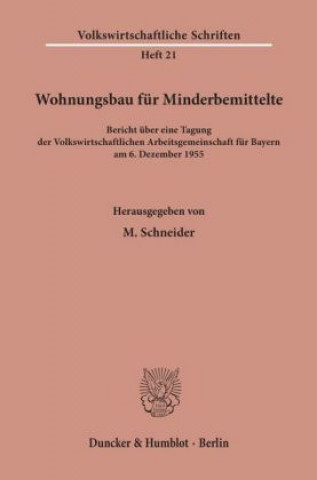 Volkswirtschaftliche Schriften

Heft 21

Wohnungsbau für Minderbemittelte

Bericht über eine Tagung der Volkswirtschaftlichen Arbeitsgemeinschaft für Bayern am 6. Dezember 1955

Herausgegeben von

M. Schneider

Duncker & Humblot · Berlin